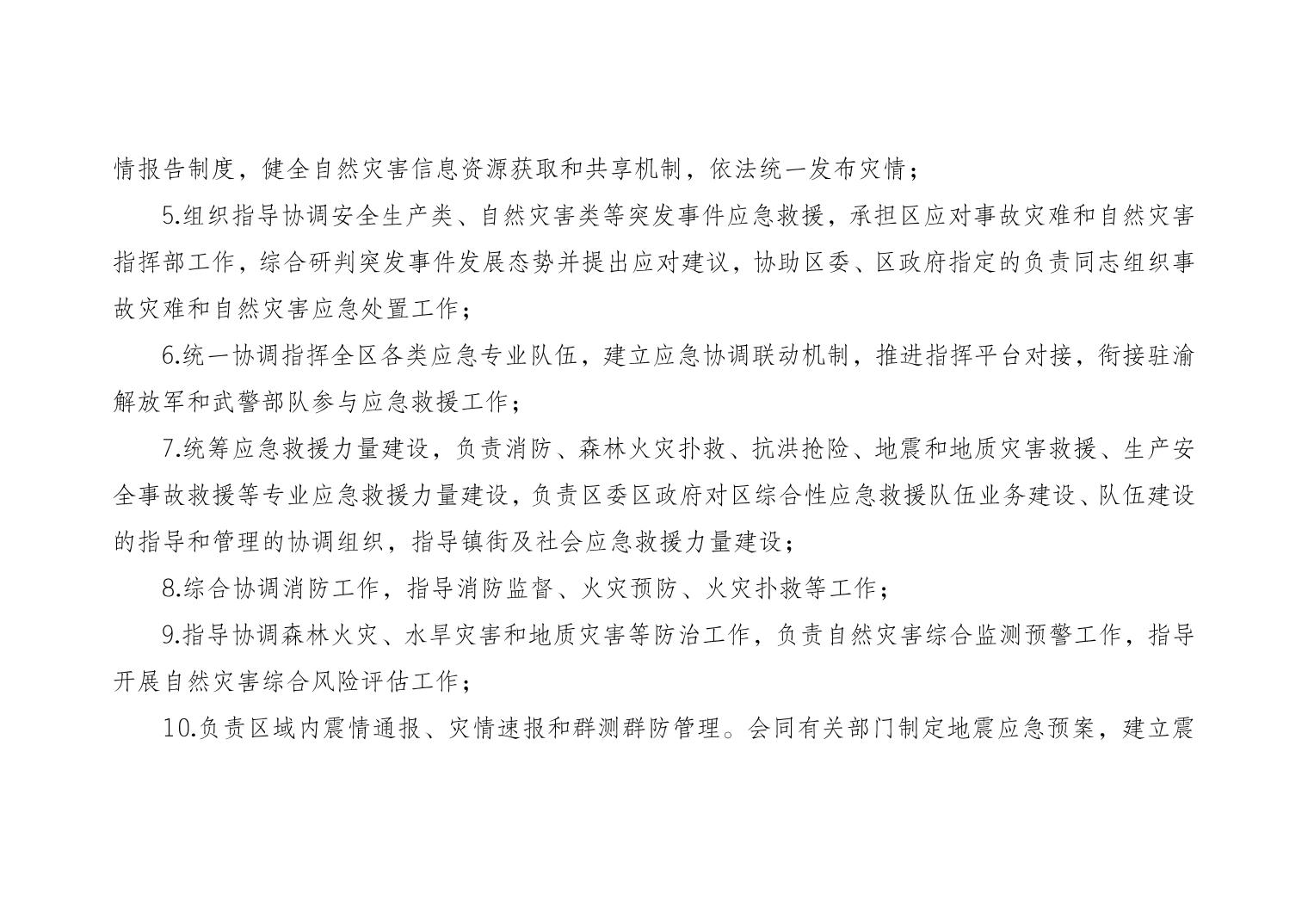 情报告制度，健全自然灾害信息资源获取和共享机制，依法统一发布灾情；

5.组织指导协调安全生产类、自然灾害类等突发事件应急救援，承担区应对事故灾难和自然灾害指挥部工作，综合研判突发事件发展态势并提出应对建议，协助区委、区政府指定的负责同志组织事故灾难和自然灾害应急处置工作；

6.统一协调指挥全区各类应急专业队伍，建立应急协调联动机制，推进指挥平台对接，衔接驻渝解放军和武警部队参与应急救援工作；

7.统筹应急救援力量建设，负责消防、森林火灾扑救、抗洪抢险、地震和地质灾害救援、生产安全事故救援等专业应急救援力量建设，负责区委区政府对区综合性应急救援队伍业务建设、队伍建设的指导和管理的协调组织，指导镇街及社会应急救援力量建设；

8.综合协调消防工作，指导消防监督、火灾预防、火灾扑救等工作；

9.指导协调森林火灾、水旱灾害和地质灾害等防治工作，负责自然灾害综合监测预警工作，指导开展自然灾害综合风险评估工作；

10.负责区域内震情通报、灾情速报和群测群防管理。会同有关部门制定地震应急预案，建立震